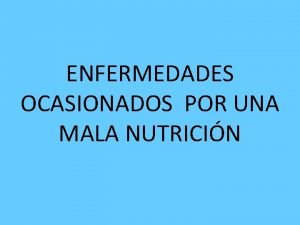 ENFERMEDADES OCASIONADOS POR UNA MALA NUTRICIÓN